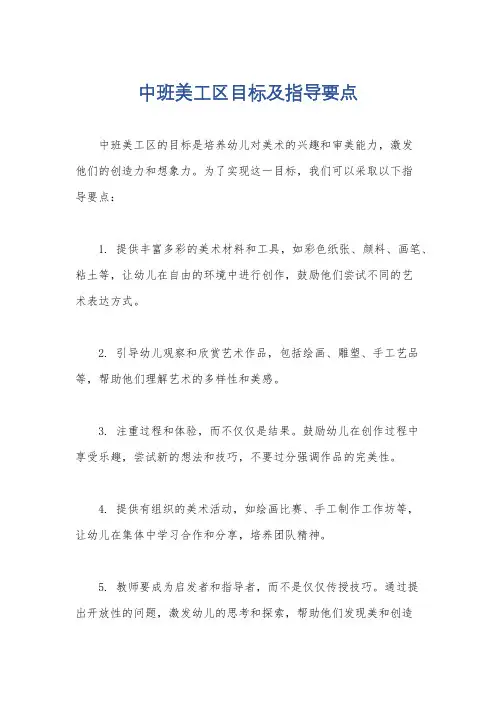 中班美工区目标及指导要点

中班美工区的目标是培养幼儿对美术的兴趣和审美能力，激发他们的创造力和想象力。为了实现这一目标，我们可以采取以下指导要点：

1. 提供丰富多彩的美术材料和工具，如彩色纸张、颜料、画笔、粘土等，让幼儿在自由的环境中进行创作，鼓励他们尝试不同的艺术表达方式。

2. 引导幼儿观察和欣赏艺术作品，包括绘画、雕塑、手工艺品等，帮助他们理解艺术的多样性和美感。

3. 注重过程和体验，而不仅仅是结果。鼓励幼儿在创作过程中享受乐趣，尝试新的想法和技巧，不要过分强调作品的完美性。

4. 提供有组织的美术活动，如绘画比赛、手工制作工作坊等，让幼儿在集体中学习合作和分享，培养团队精神。

5. 教师要成为启发者和指导者，而不是仅仅传授技巧。通过提出开放性的问题，激发幼儿的思考和探索，帮助他们发现美和创造